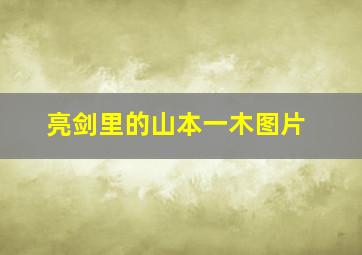 亮剑里的山本一木图片